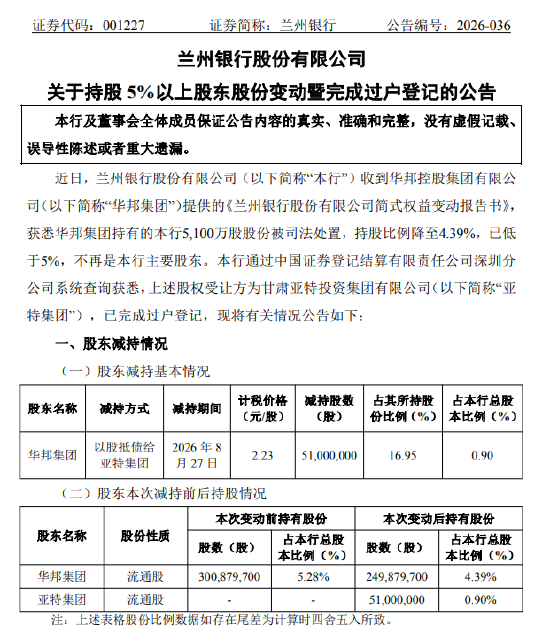 证券代码：001227 证券简称：兰州银行 公告编号：2026-036

兰州银行股份有限公司

关于持股5%以上股东股份变动暨完成过户登记的公告

本行及董事会全体成员保证公告内容的真实、准确和完整，没有虚假记载、误导性陈述或者重大遗漏。

近日，兰州银行股份有限公司（以下简称“本行”）收到华邦控股集团有限公司（以下简称“华邦集团”）提供的《兰州银行股份有限公司简式权益变动报告书》，获悉华邦集团持有的本行5,100万股股份被司法处置，持股比例降至4.39%，已低于5%，不再是本行主要股东。本行通过中国证券登记结算有限责任公司深圳分公司系统查询获悉，上述股权受让方为甘肃亚特投资集团有限公司（以下简称“亚特集团”），已完成过户登记，现将有关情况公告如下：

一、股东减持情况

（一）股东减持基本情况

| 股东名称 | 减持方式 | 减持期间 | 计税价格（元/股） | 减持股数（股） | 占其所持股份比例（%） | 占本行总股本比例（%） |
|---|---|---|---|---|---|---|
| 华邦集团 | 以股抵债给亚特集团 | 2026年8月27日 | 2.23 | 51,000,000 | 16.95 | 0.90 |

（二）股东本次减持前后持股情况

| 股东名称 | 股份性质 | 本次变动前持有股份 |  | 本次变动后持有股份 |  |
|---|---|---|---|---|---|
|  |  | 股数（股） | 占本行总股本比例（%） | 股数（股） | 占本行总股本比例（%） |
| 华邦集团 | 流通股 | 300,879,700 | 5.28% | 249,879,700 | 4.39% |
| 亚特集团 | 流通股 | - | - | 51,000,000 | 0.90% |

注：上述表格股份比例数据如存在尾差为计算时四舍五入所致。